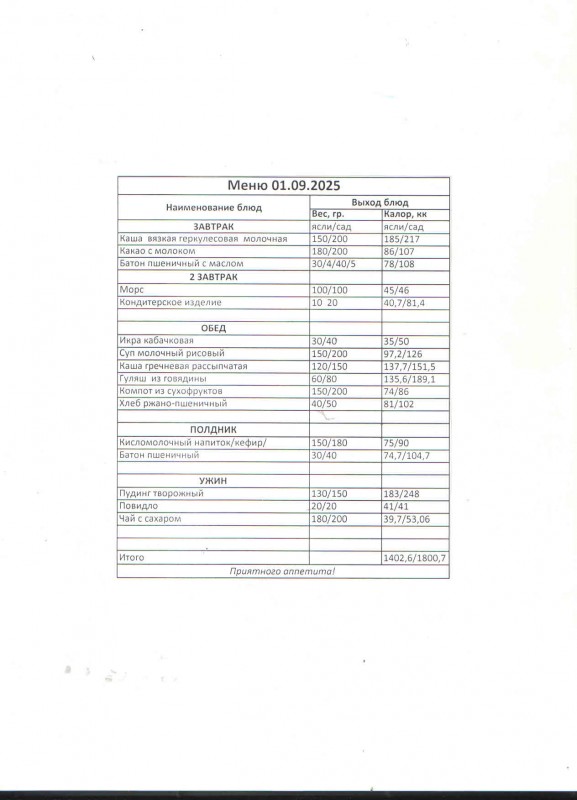 Меню 01.09.2025

| Наименование блюд | Выход блюд | |
|---|---|---|
| | Вес, гр. | Калор, кк |
| ЗАВТРАК | ясли/сад | ясли/сад |
| Каша вязкая геркулесовая молочная | 150/200 | 185/217 |
| Какао с молоком | 180/200 | 86/107 |
| Батон пшеничный с маслом | 30/4/40/5 | 78/108 |
| 2 ЗАВТРАК | | |
| Морс | 100/100 | 45/46 |
| Кондитерское изделие | 10 20 | 40,7/81,4 |
| | | |
| ОБЕД | | |
| Икра кабачковая | 30/40 | 35/50 |
| Суп молочный рисовый | 150/200 | 97,2/126 |
| Каша гречневая рассыпчатая | 120/150 | 137,7/151,5 |
| Гуляш из говядины | 60/80 | 135,6/189,1 |
| Компот из сухофруктов | 150/200 | 74/86 |
| Хлеб ржано-пшеничный | 40/50 | 81/102 |
| | | |
| ПОЛДНИК | | |
| Кисломолочный напиток/кефир/ | 150/180 | 75/90 |
| Батон пшеничный | 30/40 | 74,7/104,7 |
| | | |
| УЖИН | | |
| Пудинг творожный | 130/150 | 183/248 |
| Повидло | 20/20 | 41/41 |
| Чай с сахаром | 180/200 | 39,7/53,06 |
| | | |
| | | |
| Итого | | 1402,6/1800,7 |

Приятного аппетита!